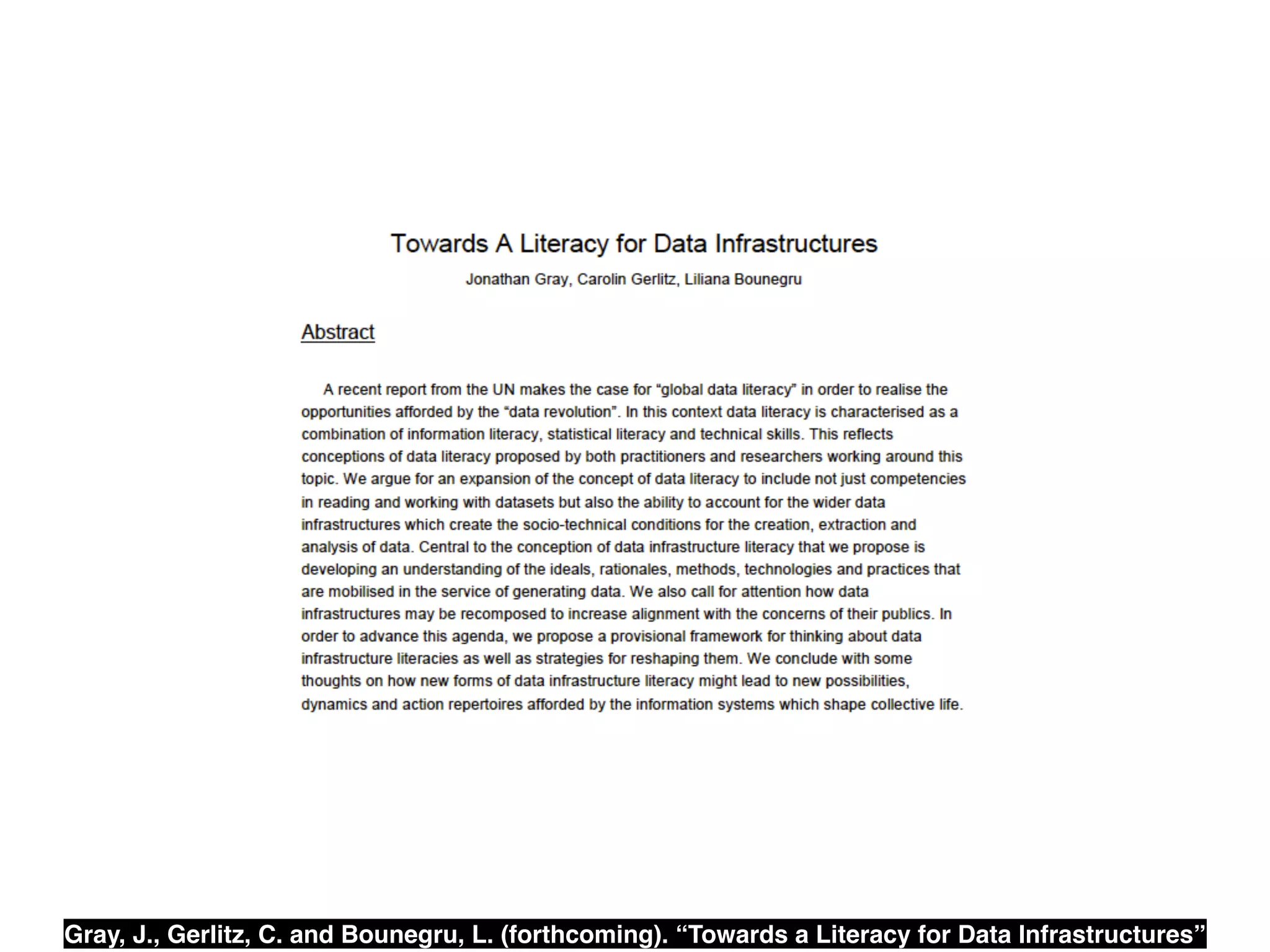 Towards A Literacy for Data Infrastructures

Jonathan Gray, Carolin Gerlitz, Liliana Bounegru

Abstract

A recent report from the UN makes the case for “global data literacy” in order to realise the opportunities afforded by the “data revolution”. In this context data literacy is characterised as a combination of information literacy, statistical literacy and technical skills. This reflects conceptions of data literacy proposed by both practitioners and researchers working around this topic. We argue for an expansion of the concept of data literacy to include not just competencies in reading and working with datasets but also the ability to account for the wider data infrastructures which create the socio-technical conditions for the creation, extraction and analysis of data. Central to the conception of data infrastructure literacy that we propose is developing an understanding of the ideals, rationales, methods, technologies and practices that are mobilised in the service of generating data. We also call for attention how data infrastructures may be recomposed to increase alignment with the concerns of their publics. In order to advance this agenda, we propose a provisional framework for thinking about data infrastructure literacies as well as strategies for reshaping them. We conclude with some thoughts on how new forms of data infrastructure literacy might lead to new possibilities, dynamics and action repertoires afforded by the information systems which shape collective life.

Gray, J., Gerlitz, C. and Bounegru, L. (forthcoming). “Towards a Literacy for Data Infrastructures”